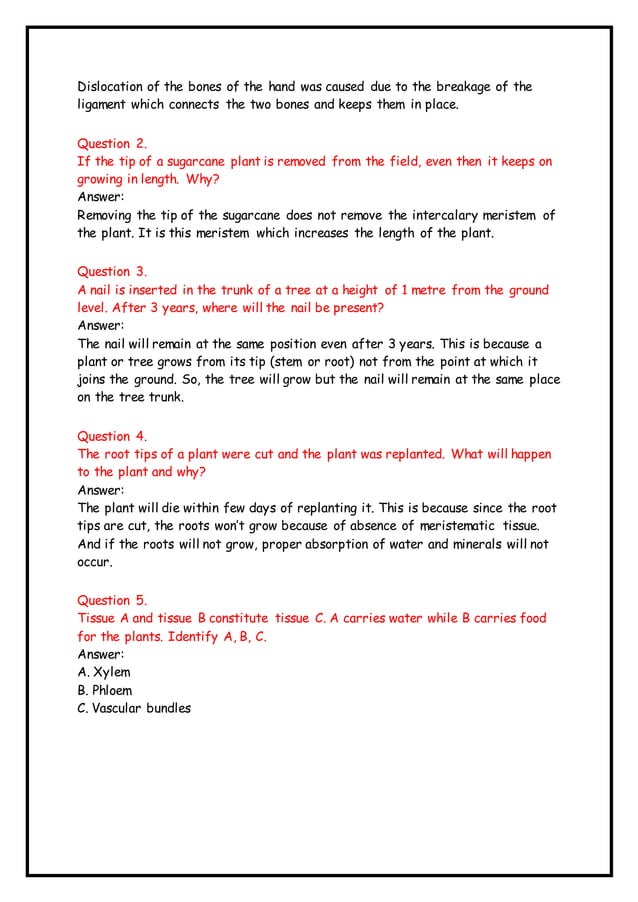 Dislocation of the bones of the hand was caused due to the breakage of the ligament which connects the two bones and keeps them in place.

Question 2.
If the tip of a sugarcane plant is removed from the field, even then it keeps on growing in length. Why?
Answer:
Removing the tip of the sugarcane does not remove the intercalary meristem of the plant. It is this meristem which increases the length of the plant.

Question 3.
A nail is inserted in the trunk of a tree at a height of 1 metre from the ground level. After 3 years, where will the nail be present?
Answer:
The nail will remain at the same position even after 3 years. This is because a plant or tree grows from its tip (stem or root) not from the point at which it joins the ground. So, the tree will grow but the nail will remain at the same place on the tree trunk.

Question 4.
The root tips of a plant were cut and the plant was replanted. What will happen to the plant and why?
Answer:
The plant will die within few days of replanting it. This is because since the root tips are cut, the roots won't grow because of absence of meristematic tissue. And if the roots will not grow, proper absorption of water and minerals will not occur.

Question 5.
Tissue A and tissue B constitute tissue C. A carries water while B carries food for the plants. Identify A, B, C.
Answer:
A. Xylem
B. Phloem
C. Vascular bundles